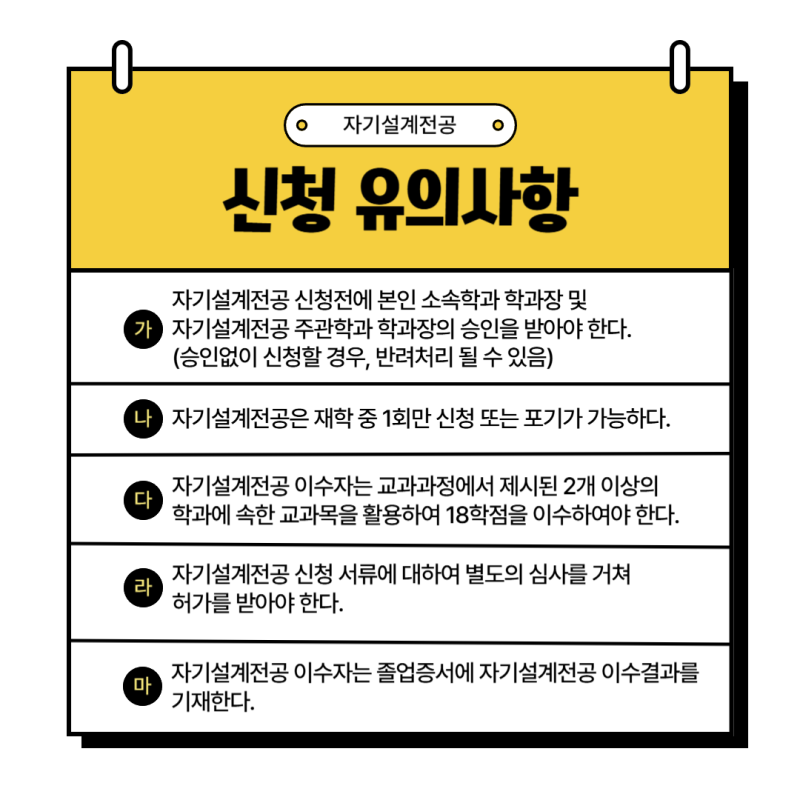 자기설계전공

신청 유의사항

가 자기설계전공 신청전에 본인 소속학과 학과장 및 자기설계전공 주관학과 학과장의 승인을 받아야 한다. (승인없이 신청할 경우, 반려처리 될 수 있음)

나 자기설계전공은 재학 중 1회만 신청 또는 포기가 가능하다.

다 자기설계전공 이수자는 교과과정에서 제시된 2개 이상의 학과에 속한 교과목을 활용하여 18학점을 이수하여야 한다.

라 자기설계전공 신청 서류에 대하여 별도의 심사를 거쳐 허가를 받아야 한다.

마 자기설계전공 이수자는 졸업증서에 자기설계전공 이수결과를 기재한다.